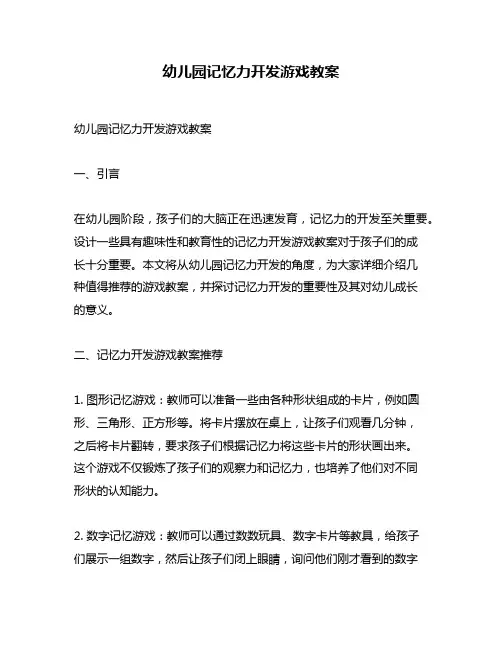 幼儿园记忆力开发游戏教案

幼儿园记忆力开发游戏教案

一、引言

在幼儿园阶段，孩子们的大脑正在迅速发育，记忆力的开发至关重要。设计一些具有趣味性和教育性的记忆力开发游戏教案对于孩子们的成长十分重要。本文将从幼儿园记忆力开发的角度，为大家详细介绍几种值得推荐的游戏教案，并探讨记忆力开发的重要性及其对幼儿成长的意义。

二、记忆力开发游戏教案推荐

1. 图形记忆游戏：教师可以准备一些由各种形状组成的卡片，例如圆形、三角形、正方形等。将卡片摆放在桌上，让孩子们观看几分钟，之后将卡片翻转，要求孩子们根据记忆力将这些卡片的形状画出来。这个游戏不仅锻炼了孩子们的观察力和记忆力，也培养了他们对不同形状的认知能力。

2. 数字记忆游戏：教师可以通过数数玩具、数字卡片等教具，给孩子们展示一组数字，然后让孩子们闭上眼睛，询问他们刚才看到的数字